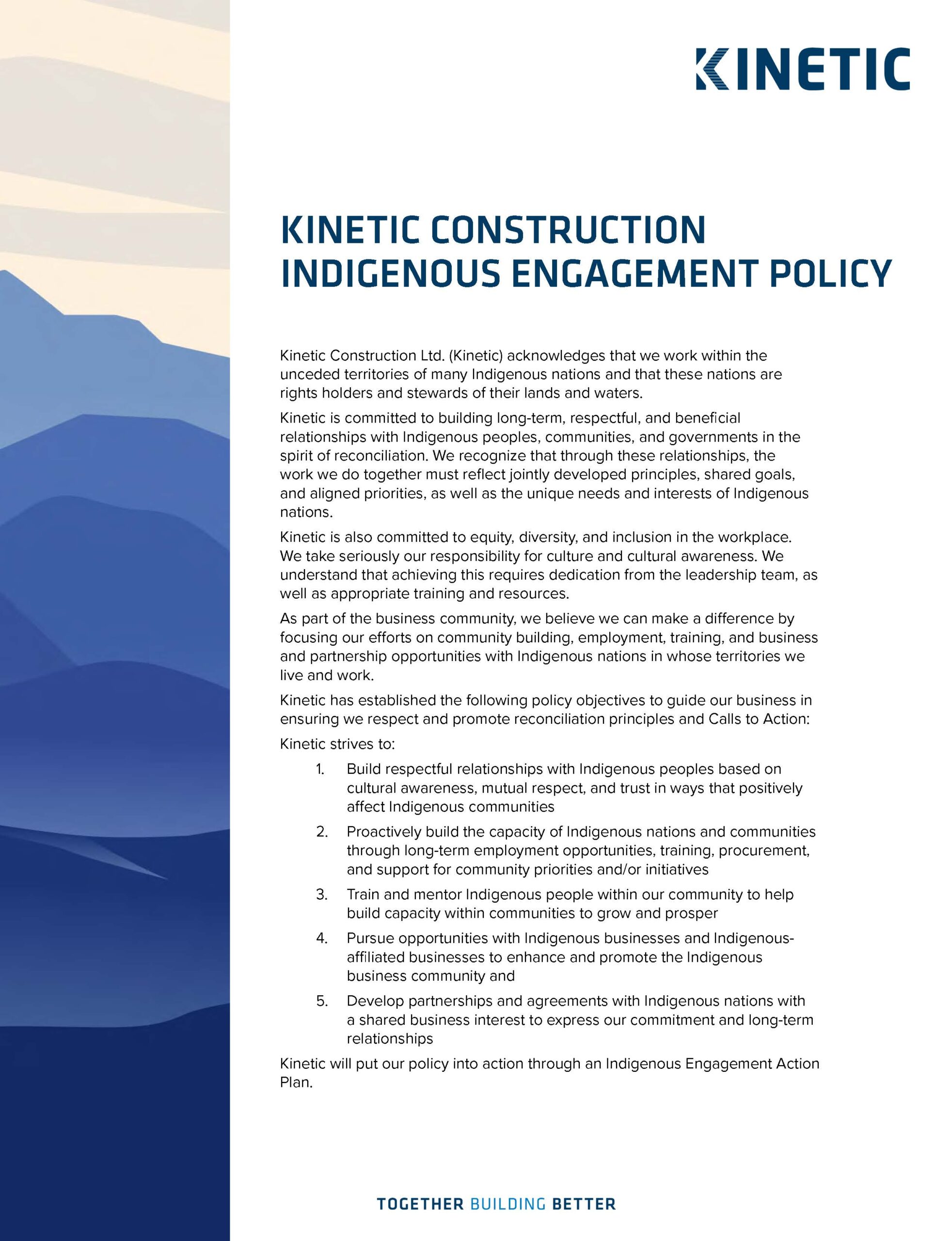 KINETIC

KINETIC CONSTRUCTION INDIGENOUS ENGAGEMENT POLICY

Kinetic Construction Ltd. (Kinetic) acknowledges that we work within the unceded territories of many Indigenous nations and that these nations are rights holders and stewards of their lands and waters.

Kinetic is committed to building long-term, respectful, and beneficial relationships with Indigenous peoples, communities, and governments in the spirit of reconciliation. We recognize that through these relationships, the work we do together must reflect jointly developed principles, shared goals, and aligned priorities, as well as the unique needs and interests of Indigenous nations.

Kinetic is also committed to equity, diversity, and inclusion in the workplace. We take seriously our responsibility for culture and cultural awareness. We understand that achieving this requires dedication from the leadership team, as well as appropriate training and resources.

As part of the business community, we believe we can make a difference by focusing our efforts on community building, employment, training, and business and partnership opportunities with Indigenous nations in whose territories we live and work.

Kinetic has established the following policy objectives to guide our business in ensuring we respect and promote reconciliation principles and Calls to Action:

Kinetic strives to:

1. Build respectful relationships with Indigenous peoples based on cultural awareness, mutual respect, and trust in ways that positively affect Indigenous communities

2. Proactively build the capacity of Indigenous nations and communities through long-term employment opportunities, training, procurement, and support for community priorities and/or initiatives

3. Train and mentor Indigenous people within our community to help build capacity within communities to grow and prosper

4. Pursue opportunities with Indigenous businesses and Indigenous-affiliated businesses to enhance and promote the Indigenous business community and

5. Develop partnerships and agreements with Indigenous nations with a shared business interest to express our commitment and long-term relationships

Kinetic will put our policy into action through an Indigenous Engagement Action Plan.

TOGETHER BUILDING BETTER